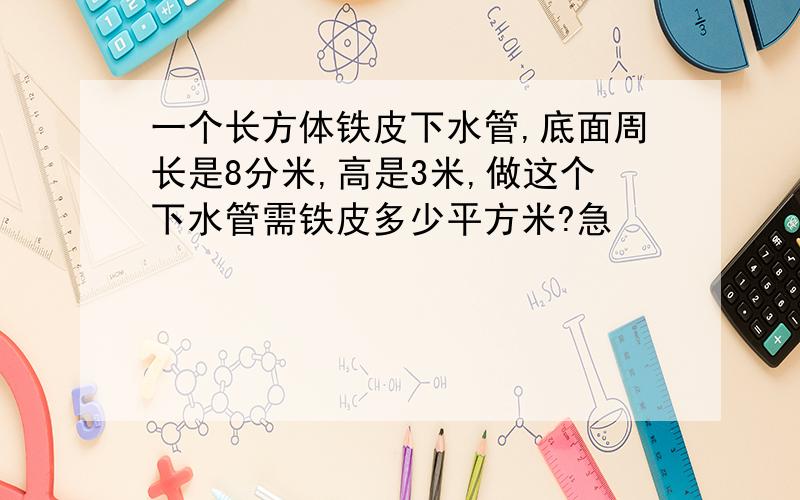 一个长方体铁皮下水管,底面周长是8分米,高是3米,做这个下水管需铁皮多少平方米?急